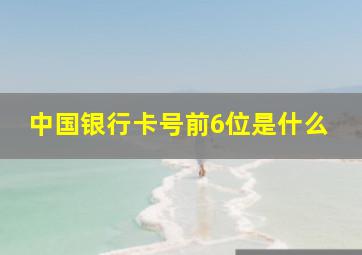 中国银行卡号前6位是什么